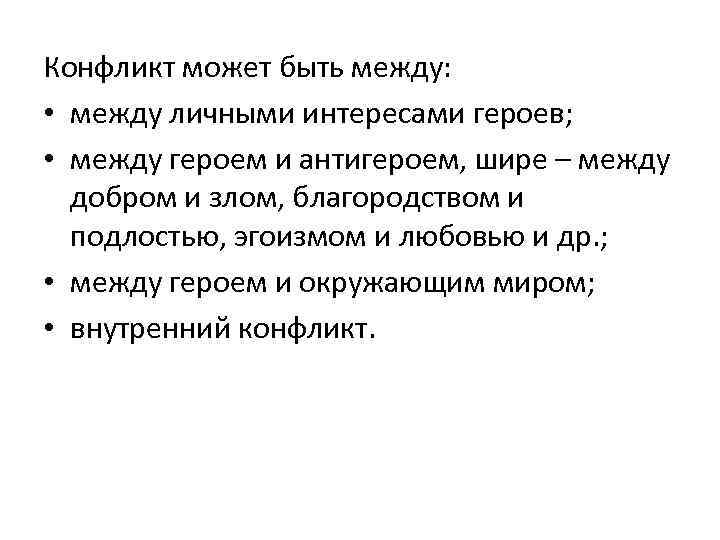 Конфликт может быть между:

• между личными интересами героев;
• между героем и антигероем, шире – между добром и злом, благородством и подлостью, эгоизмом и любовью и др.;
• между героем и окружающим миром;
• внутренний конфликт.